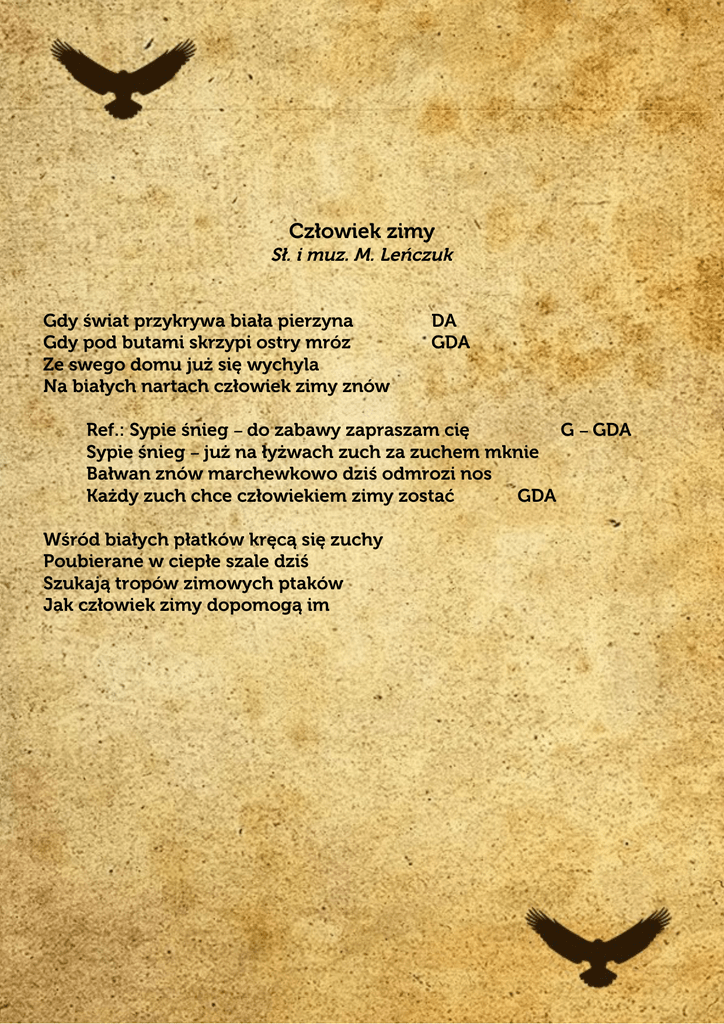 Człowiek zimy
Sł. i muz. M. Leńczuk

Gdy świat przykrywa biała pierzyna DA
Gdy pod butami skrzypi ostry mróz GDA
Ze swego domu już się wychyla
Na białych nartach człowiek zimy znów

Ref.: Sypie śnieg – do zabawy zapraszam cię G – GDA
Sypie śnieg – już na łyżwach zuch za zuchem mknie
Bałwan znów marchewkowo dziś odmrozi nos
Każdy zuch chce człowiekiem zimy zostać GDA

Wśród białych płatków kręcą się zuchy
Poubierane w ciepłe szale dziś
Szukają tropów zimowych ptaków
Jak człowiek zimy dopomogą im